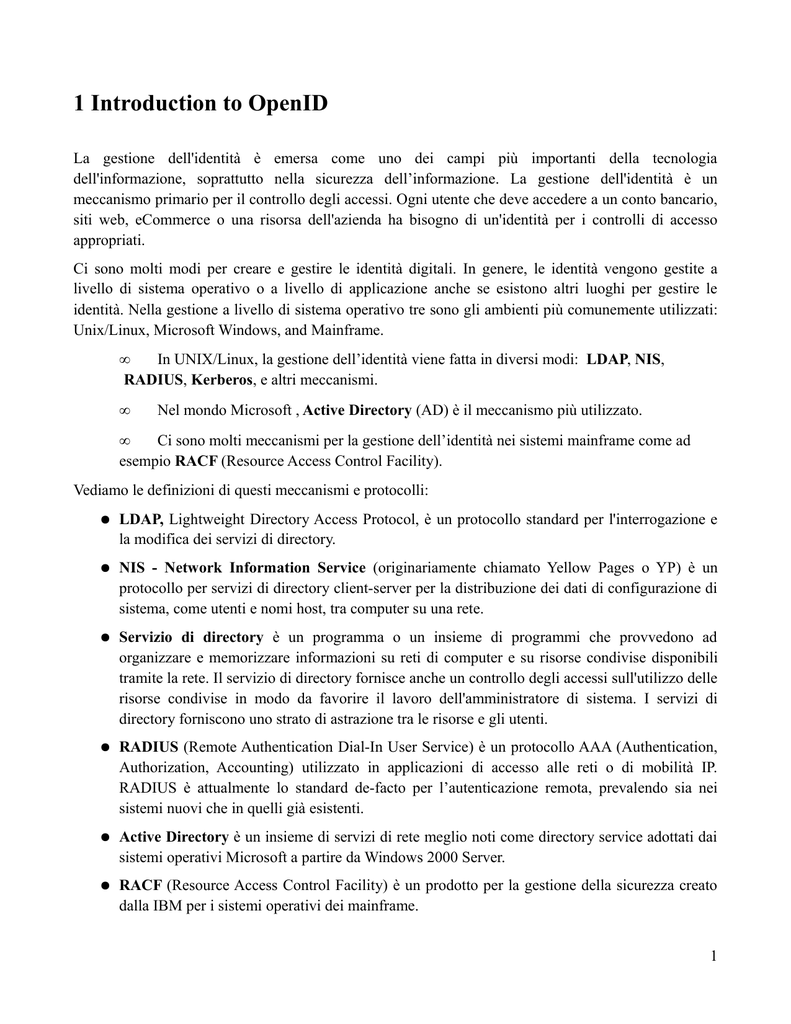 1 Introduction to OpenID

La gestione dell'identità è emersa come uno dei campi più importanti della tecnologia dell'informazione, soprattutto nella sicurezza dell'informazione. La gestione dell'identità è un meccanismo primario per il controllo degli accessi. Ogni utente che deve accedere a un conto bancario, siti web, eCommerce o una risorsa dell'azienda ha bisogno di un'identità per i controlli di accesso appropriati.

Ci sono molti modi per creare e gestire le identità digitali. In genere, le identità vengono gestite a livello di sistema operativo o a livello di applicazione anche se esistono altri luoghi per gestire le identità. Nella gestione a livello di sistema operativo tre sono gli ambienti più comunemente utilizzati: Unix/Linux, Microsoft Windows, and Mainframe.

∞ In UNIX/Linux, la gestione dell'identità viene fatta in diversi modi: LDAP, NIS, RADIUS, Kerberos, e altri meccanismi.

∞ Nel mondo Microsoft , Active Directory (AD) è il meccanismo più utilizzato.

∞ Ci sono molti meccanismi per la gestione dell'identità nei sistemi mainframe come ad esempio RACF (Resource Access Control Facility).

Vediamo le definizioni di questi meccanismi e protocolli:

● LDAP, Lightweight Directory Access Protocol, è un protocollo standard per l'interrogazione e la modifica dei servizi di directory.

● NIS - Network Information Service (originariamente chiamato Yellow Pages o YP) è un protocollo per servizi di directory client-server per la distribuzione dei dati di configurazione di sistema, come utenti e nomi host, tra computer su una rete.

● Servizio di directory è un programma o un insieme di programmi che provvedono ad organizzare e memorizzare informazioni su reti di computer e su risorse condivise disponibili tramite la rete. Il servizio di directory fornisce anche un controllo degli accessi sull'utilizzo delle risorse condivise in modo da favorire il lavoro dell'amministratore di sistema. I servizi di directory forniscono uno strato di astrazione tra le risorse e gli utenti.

● RADIUS (Remote Authentication Dial-In User Service) è un protocollo AAA (Authentication, Authorization, Accounting) utilizzato in applicazioni di accesso alle reti o di mobilità IP. RADIUS è attualmente lo standard de-facto per l'autenticazione remota, prevalendo sia nei sistemi nuovi che in quelli già esistenti.

● Active Directory è un insieme di servizi di rete meglio noti come directory service adottati dai sistemi operativi Microsoft a partire da Windows 2000 Server.

● RACF (Resource Access Control Facility) è un prodotto per la gestione della sicurezza creato dalla IBM per i sistemi operativi dei mainframe.

1